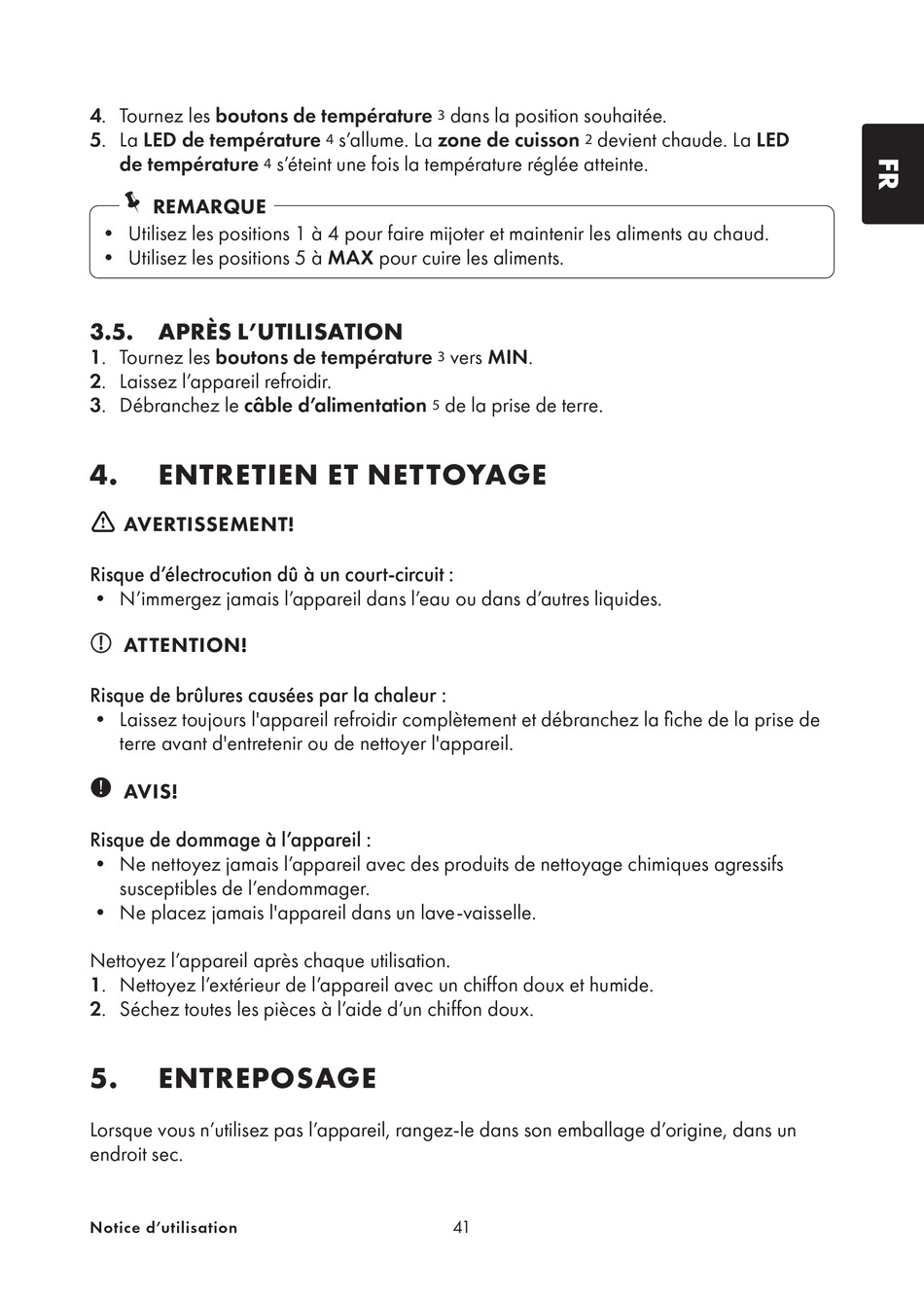 4. Tournez les boutons de température 3 dans la position souhaitée.
5. La LED de température 4 s'allume. La zone de cuisson 2 devient chaude. La LED de température 4 s'éteint une fois la température réglée atteinte.

FR

REMARQUE
• Utilisez les positions 1 à 4 pour faire mijoter et maintenir les aliments au chaud.
• Utilisez les positions 5 à MAX pour cuire les aliments.

3.5. APRÈS L'UTILISATION
1. Tournez les boutons de température 3 vers MIN.
2. Laissez l'appareil refroidir.
3. Débranchez le câble d'alimentation 5 de la prise de terre.

4. ENTRETIEN ET NETTOYAGE

AVERTISSEMENT!

Risque d'électrocution dû à un court-circuit :
• N'immergez jamais l'appareil dans l'eau ou dans d'autres liquides.

ATTENTION!

Risque de brûlures causées par la chaleur :
• Laissez toujours l'appareil refroidir complètement et débranchez la fiche de la prise de terre avant d'entretenir ou de nettoyer l'appareil.

AVIS!

Risque de dommage à l'appareil :
• Ne nettoyez jamais l'appareil avec des produits de nettoyage chimiques agressifs susceptibles de l'endommager.
• Ne placez jamais l'appareil dans un lave-vaisselle.

Nettoyez l'appareil après chaque utilisation.
1. Nettoyez l'extérieur de l'appareil avec un chiffon doux et humide.
2. Séchez toutes les pièces à l'aide d'un chiffon doux.

5. ENTREPOSAGE

Lorsque vous n'utilisez pas l'appareil, rangez-le dans son emballage d'origine, dans un endroit sec.

Notice d'utilisation 41